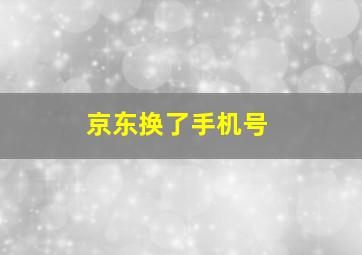 京东换了手机号